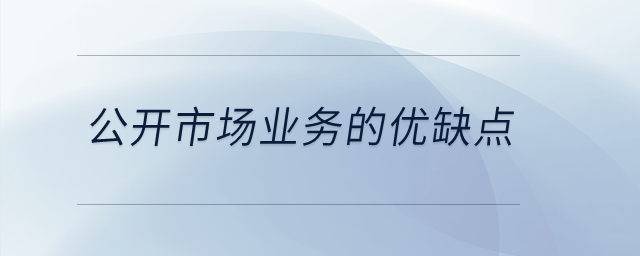 公开市场业务的优缺点